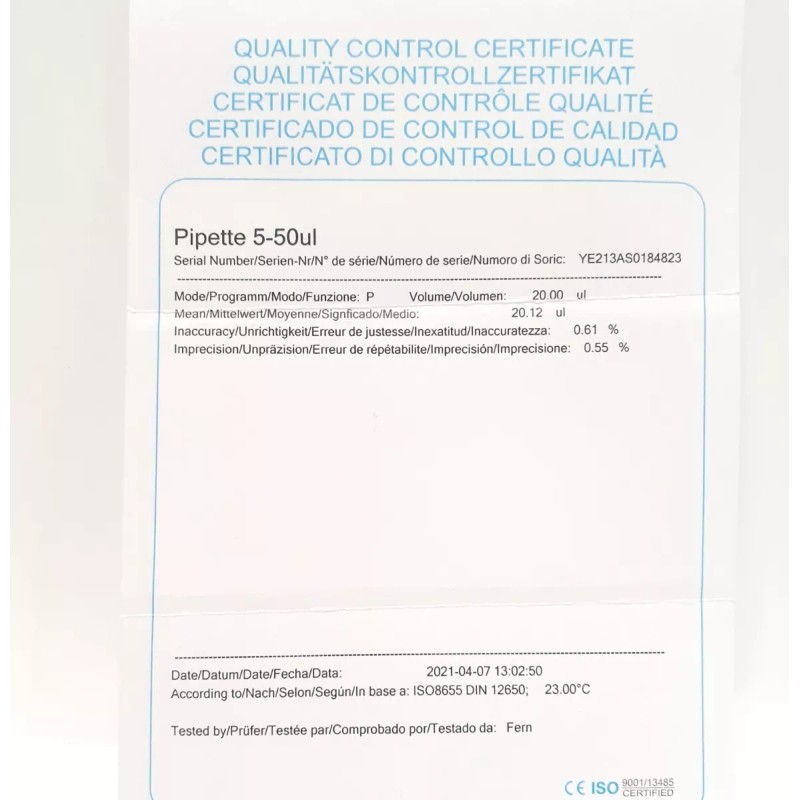 QUALITY CONTROL CERTIFICATE
QUALITÄTSKONTROLLZERTIFIKAT
CERTIFICAT DE CONTRÔLE QUALITÉ
CERTIFICADO DE CONTROL DE CALIDAD
CERTIFICATO DI CONTROLLO QUALITÀ

Pipette 5-50ul
Serial Number/Serien-Nr/N° de série/Número de serie/Numoro di Soric: YE213AS0184823

Mode/Programm/Modo/Funzione: P Volume/Volumen: 20.00 ul
Mean/Mittelwert/Moyenne/Signficado/Medio: 20.12 ul
Inaccuracy/Unrichtigkeit/Erreur de justesse/Inexatitud/Inaccuratezza: 0.61 %
Imprecision/Unpräzision/Erreur de répétabilite/Imprecisión/Imprecisione: 0.55 %

Date/Datum/Date/Fecha/Data: 2021-04-07 13:02:50
According to/Nach/Selon/Según/In base a: ISO8655 DIN 12650; 23.00°C

Tested by/Prüfer/Testée par/Comprobado por/Testado da: Fern

CE ISO 9001/13485 CERTIFIED